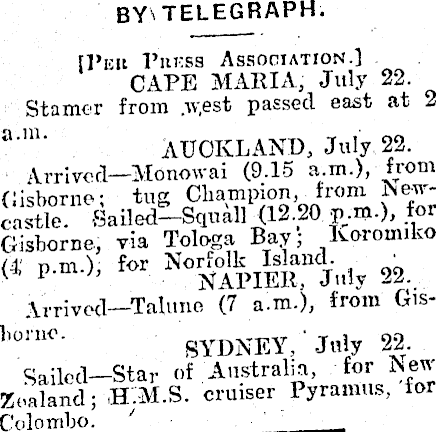 BY TELEGRAPH.

[Per Press Association.]

CAPE MARIA, July 22.

Stamer from west passed east at 2 a.m.

AUCKLAND, July 22.

Arrived—Monowai (9.15 a.m.), from Gisborne; tug Champion, from Newcastle. Sailed—Squall (12.20 p.m.), for Gisborne, via Tologa Bay; Koromiko (4 p.m.), for Norfolk Island.

NAPIER, July 22.

Arrived—Talune (7 a.m.), from Gisborne.

SYDNEY, July 22.

Sailed—Star of Australia, for New Zealand; H.M.S. cruiser Pyramus, for Colombo.